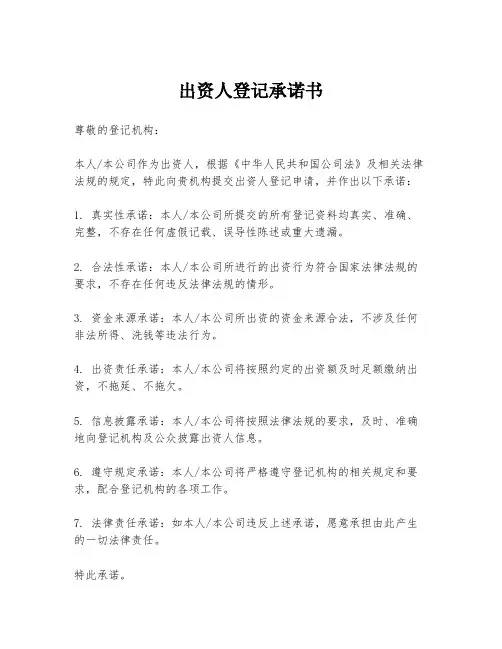 出资人登记承诺书

尊敬的登记机构：

本人/本公司作为出资人，根据《中华人民共和国公司法》及相关法律法规的规定，特此向贵机构提交出资人登记申请，并作出以下承诺：

1. 真实性承诺：本人/本公司所提交的所有登记资料均真实、准确、完整，不存在任何虚假记载、误导性陈述或重大遗漏。

2. 合法性承诺：本人/本公司所进行的出资行为符合国家法律法规的要求，不存在任何违反法律法规的情形。

3. 资金来源承诺：本人/本公司所出资的资金来源合法，不涉及任何非法所得、洗钱等违法行为。

4. 出资责任承诺：本人/本公司将按照约定的出资额及时足额缴纳出资，不拖延、不拖欠。

5. 信息披露承诺：本人/本公司将按照法律法规的要求，及时、准确地向登记机构及公众披露出资人信息。

6. 遵守规定承诺：本人/本公司将严格遵守登记机构的相关规定和要求，配合登记机构的各项工作。

7. 法律责任承诺：如本人/本公司违反上述承诺，愿意承担由此产生的一切法律责任。

特此承诺。